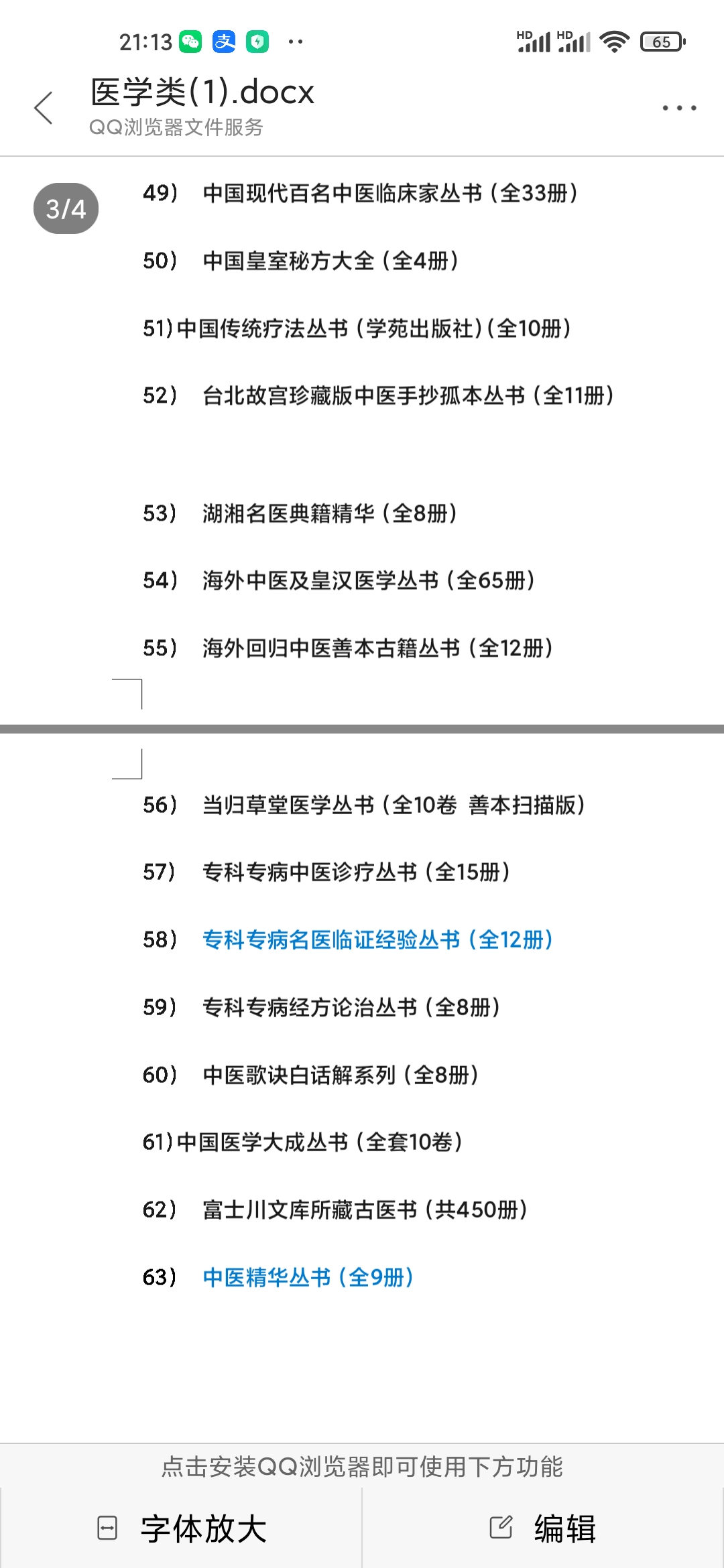 21:13 HD HD 65

医学类(1).docx
QQ浏览器文件服务

3/4

49） 中国现代百名中医临床家丛书（全33册）

50） 中国皇室秘方大全（全4册）

51）中国传统疗法丛书（学苑出版社）（全10册）

52） 台北故宫珍藏版中医手抄孤本丛书（全11册）

53） 湖湘名医典籍精华（全8册）

54） 海外中医及皇汉医学丛书（全65册）

55） 海外回归中医善本古籍丛书（全12册）

56） 当归草堂医学丛书（全10卷 善本扫描版）

57） 专科专病中医诊疗丛书（全15册）

58） 专科专病名医临证经验丛书（全12册）

59） 专科专病经方论治丛书（全8册）

60） 中医歌诀白话解系列（全8册）

61）中国医学大成丛书（全套10卷）

62） 富士川文库所藏古医书（共450册）

63） 中医精华丛书（全9册）

点击安装QQ浏览器即可使用下方功能

字体放大

编辑